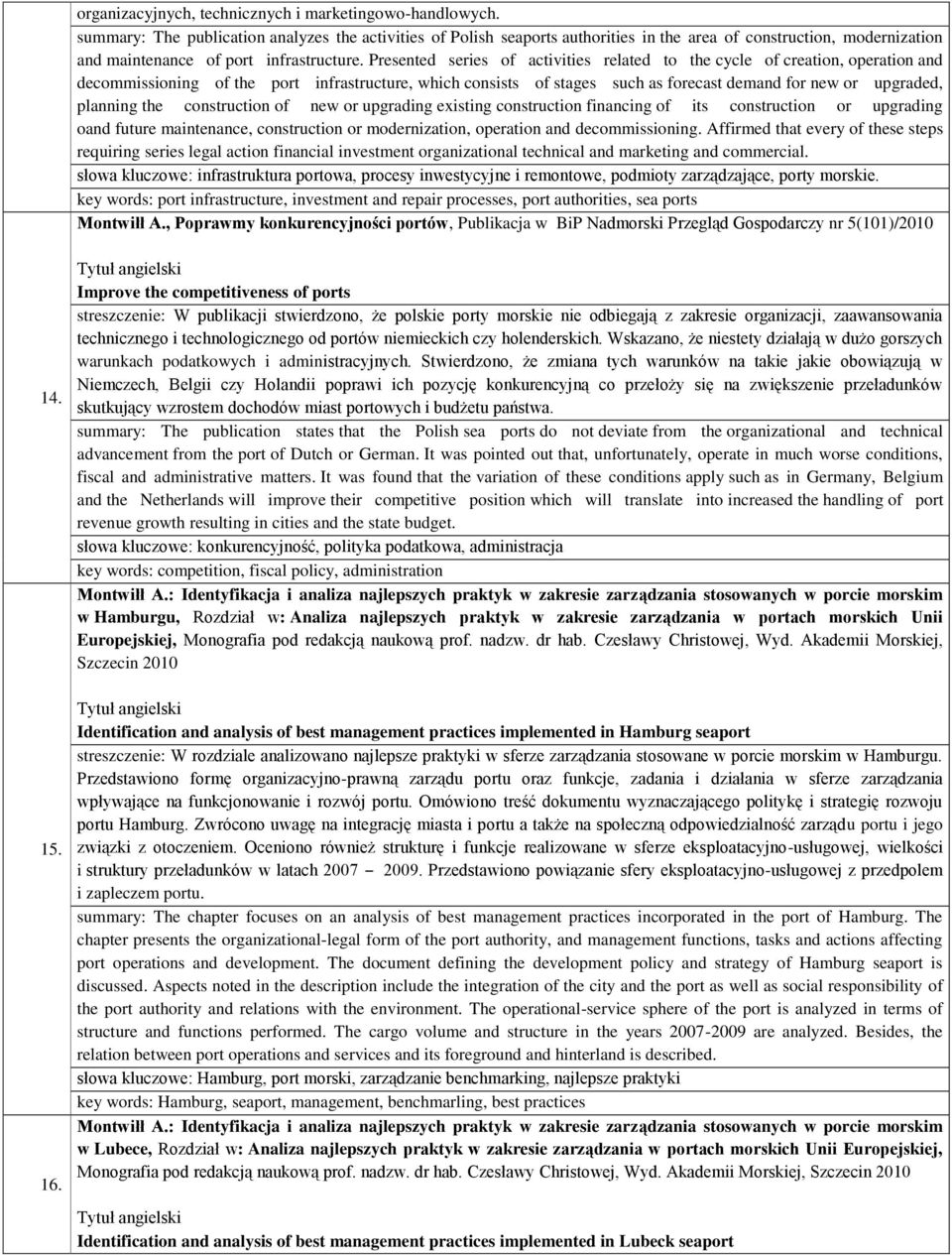 organizacyjnych, technicznych i marketingowo-handlowych.
summary: The publication analyzes the activities of Polish seaports authorities in the area of construction, modernization and maintenance of port infrastructure. Presented series of activities related to the cycle of creation, operation and decommissioning of the port infrastructure, which consists of stages such as forecast demand for new or upgraded, planning the construction of new or upgrading existing construction financing of its construction or upgrading oand future maintenance, construction or modernization, operation and decommissioning. Affirmed that every of these steps requiring series legal action financial investment organizational technical and marketing and commercial.
słowa kluczowe: infrastruktura portowa, procesy inwestycyjne i remontowe, podmioty zarządzające, porty morskie.
key words: port infrastructure, investment and repair processes, port authorities, sea ports

14.

Montwiłł A., Poprawmy konkurencyjności portów, Publikacja w BiP Nadmorski Przegląd Gospodarczy nr 5(101)/2010

Tytuł angielski
Improve the competitiveness of ports
streszczenie: W publikacji stwierdzono, że polskie porty morskie nie odbiegają z zakresie organizacji, zaawansowania technicznego i technologicznego od portów niemieckich czy holenderskich. Wskazano, że niestety działają w dużo gorszych warunkach podatkowych i administracyjnych. Stwierdzono, że zmiana tych warunków na takie jakie obowiązują w Niemczech, Belgii czy Holandii poprawi ich pozycję konkurencyjną co przełoży się na zwiększenie przeładunków skutkujący wzrostem dochodów miast portowych i budżetu państwa.
summary: The publication states that the Polish sea ports do not deviate from the organizational and technical advancement from the port of Dutch or German. It was pointed out that, unfortunately, operate in much worse conditions, fiscal and administrative matters. It was found that the variation of these conditions apply such as in Germany, Belgium and the Netherlands will improve their competitive position which will translate into increased the handling of port revenue growth resulting in cities and the state budget.
słowa kluczowe: konkurencyjność, polityka podatkowa, administracja
key words: competition, fiscal policy, administration

15.

Montwiłł A.: Identyfikacja i analiza najlepszych praktyk w zakresie zarządzania stosowanych w porcie morskim w Hamburgu, Rozdział w: Analiza najlepszych praktyk w zakresie zarządzania w portach morskich Unii Europejskiej, Monografia pod redakcją naukową prof. nadzw. dr hab. Czesławy Christowej, Wyd. Akademii Morskiej, Szczecin 2010

Tytuł angielski
Identification and analysis of best management practices implemented in Hamburg seaport
streszczenie: W rozdziale analizowano najlepsze praktyki w sferze zarządzania stosowane w porcie morskim w Hamburgu. Przedstawiono formę organizacyjno-prawną zarządu portu oraz funkcje, zadania i działania w sferze zarządzania wpływające na funkcjonowanie i rozwój portu. Omówiono treść dokumentu wyznaczającego politykę i strategię rozwoju portu Hamburg. Zwrócono uwagę na integrację miasta i portu a także na społeczną odpowiedzialność zarządu portu i jego związki z otoczeniem. Oceniono również strukturę i funkcje realizowane w sferze eksploatacyjno-usługowej, wielkości i struktury przeładunków w latach 2007 – 2009. Przedstawiono powiązanie sfery eksploatacyjno-usługowej z przedpolem i zapleczem portu.
summary: The chapter focuses on an analysis of best management practices incorporated in the port of Hamburg. The chapter presents the organizational-legal form of the port authority, and management functions, tasks and actions affecting port operations and development. The document defining the development policy and strategy of Hamburg seaport is discussed. Aspects noted in the description include the integration of the city and the port as well as social responsibility of the port authority and relations with the environment. The operational-service sphere of the port is analyzed in terms of structure and functions performed. The cargo volume and structure in the years 2007-2009 are analyzed. Besides, the relation between port operations and services and its foreground and hinterland is described.
słowa kluczowe: Hamburg, port morski, zarządzanie benchmarking, najlepsze praktyki
key words: Hamburg, seaport, management, benchmarling, best practices

16.

Montwiłł A.: Identyfikacja i analiza najlepszych praktyk w zakresie zarządzania stosowanych w porcie morskim w Lubece, Rozdział w: Analiza najlepszych praktyk w zakresie zarządzania w portach morskich Unii Europejskiej, Monografia pod redakcją naukową prof. nadzw. dr hab. Czesławy Christowej, Wyd. Akademii Morskiej, Szczecin 2010

Tytuł angielski
Identification and analysis of best management practices implemented in Lubeck seaport